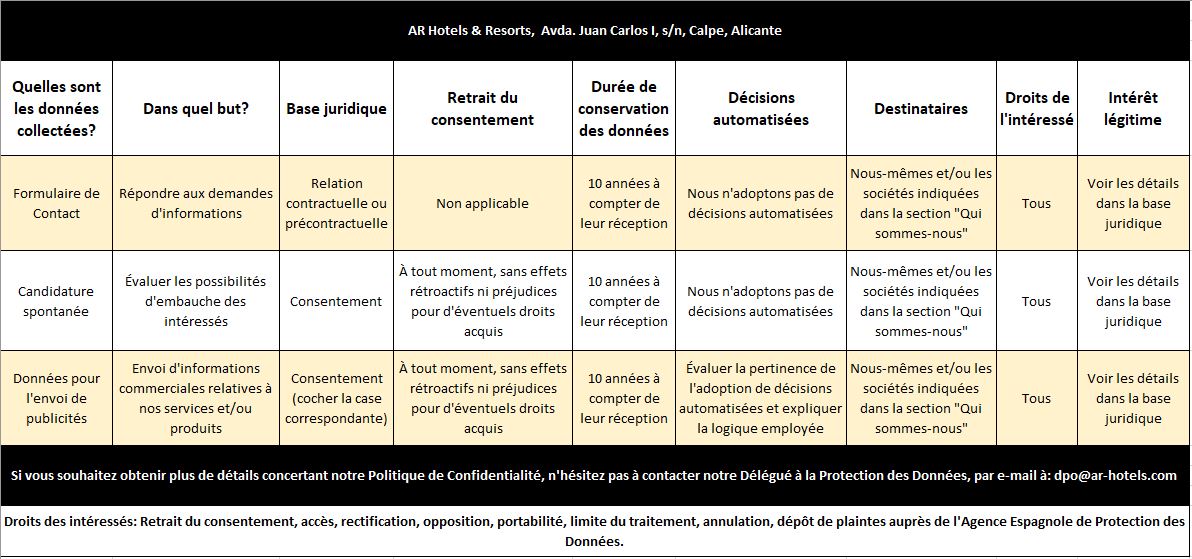 AR Hotels & Resorts, Avda. Juan Carlos I, s/n, Calpe, Alicante

| Quelles sont les données collectées? | Dans quel but? | Base juridique | Retrait du consentement | Durée de conservation des données | Décisions automatisées | Destinataires | Droits de l'intéressé | Intérêt légitime |
|---|---|---|---|---|---|---|---|---|
| Formulaire de Contact | Répondre aux demandes d'informations | Relation contractuelle ou précontractuelle | Non applicable | 10 années à compter de leur réception | Nous n'adoptons pas de décisions automatisées | Nous-mêmes et/ou les sociétés indiquées dans la section "Qui sommes-nous" | Tous | Voir les détails dans la base juridique |
| Candidature spontanée | Évaluer les possibilités d'embauche des intéressés | Consentement | À tout moment, sans effets rétroactifs ni préjudices pour d'éventuels droits acquis | 10 années à compter de leur réception | Nous n'adoptons pas de décisions automatisées | Nous-mêmes et/ou les sociétés indiquées dans la section "Qui sommes-nous" | Tous | Voir les détails dans la base juridique |
| Données pour l'envoi de publicités | Envoi d'informations commerciales relatives à nos services et/ou produits | Consentement (cocher la case correspondante) | À tout moment, sans effets rétroactifs ni préjudices pour d'éventuels droits acquis | 10 années à compter de leur réception | Évaluer la pertinence de l'adoption de décisions automatisées et expliquer la logique employée | Nous-mêmes et/ou les sociétés indiquées dans la section "Qui sommes-nous" | Tous | Voir les détails dans la base juridique |

Si vous souhaitez obtenir plus de détails concertant notre Politique de Confidentialité, n'hésitez pas à contacter notre Délégué à la Protection des Données, par e-mail à: dpo@ar-hotels.com

Droits des intéressés: Retrait du consentement, accès, rectification, opposition, portabilité, limite du traitement, annulation, dépôt de plaintes auprès de l'Agence Espagnole de Protection des Données.